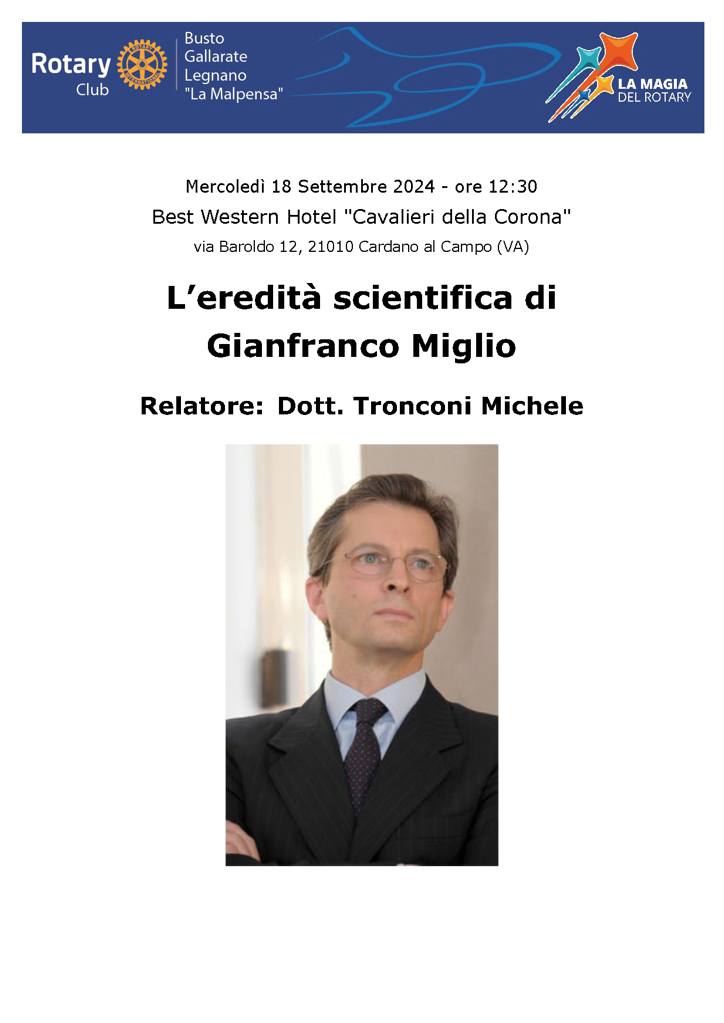 Rotary Club
Busto Gallarate Legnano "La Malpensa"

LA MAGIA DEL ROTARY

Mercoledì 18 Settembre 2024 - ore 12:30
Best Western Hotel "Cavalieri della Corona"
via Baroldo 12, 21010 Cardano al Campo (VA)

L'eredità scientifica di Gianfranco Miglio

Relatore: Dott. Tronconi Michele